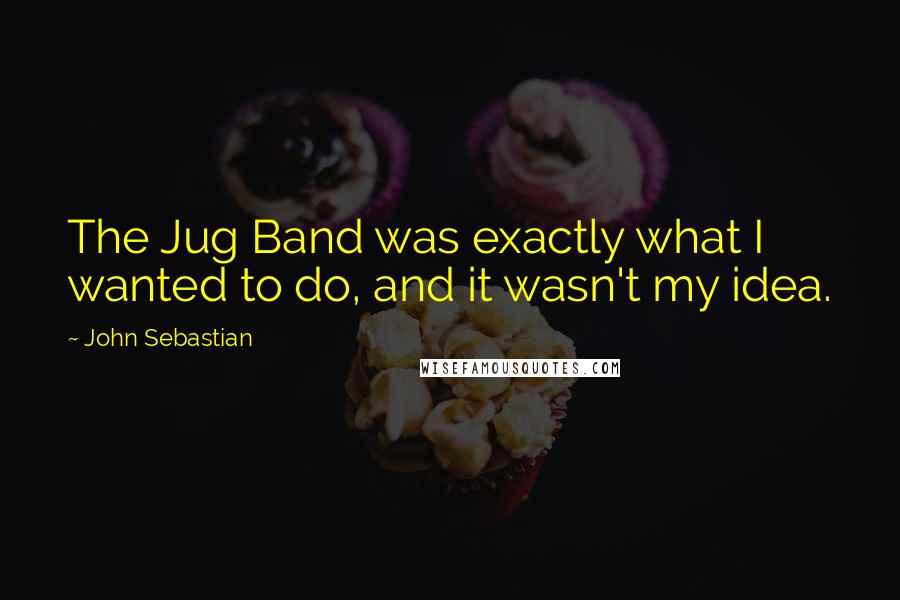 The Jug Band was exactly what I wanted to do, and it wasn't my idea.

~ John Sebastian

WISEFAMOUSQUOTES.COM